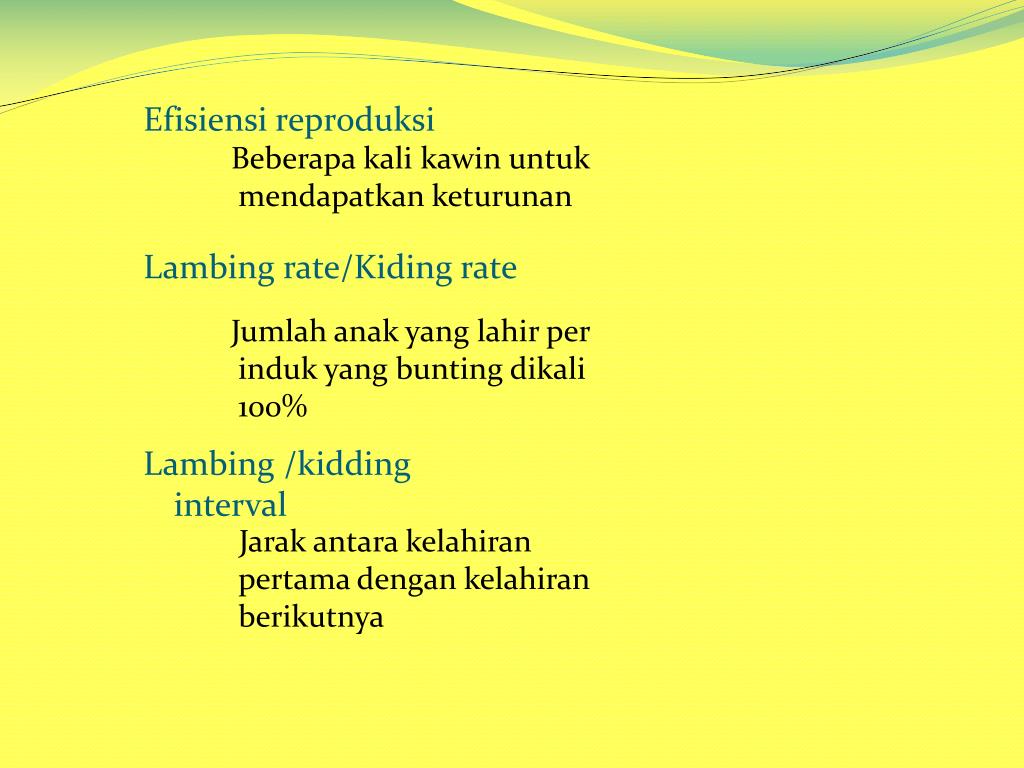 Efisiensi reproduksi

Beberapa kali kawin untuk mendapatkan keturunan

Lambing rate/Kiding rate

Jumlah anak yang lahir per induk yang bunting dikali 100%

Lambing /kidding interval

Jarak antara kelahiran pertama dengan kelahiran berikutnya